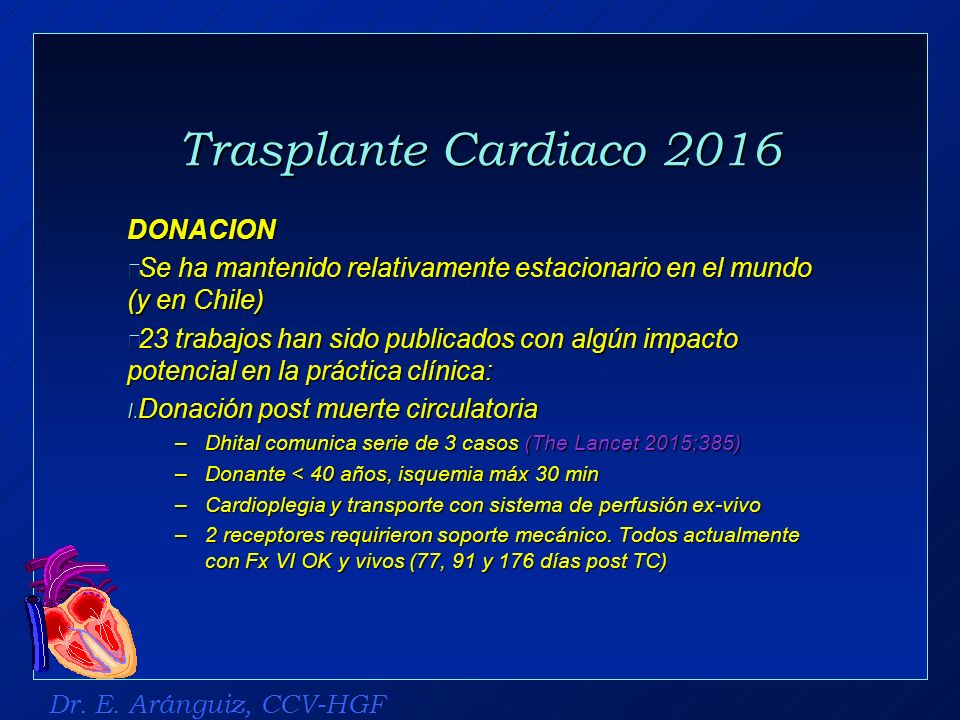 Trasplante Cardiaco 2016

DONACION

Se ha mantenido relativamente estacionario en el mundo (y en Chile)

23 trabajos han sido publicados con algún impacto potencial en la práctica clínica:

I. Donación post muerte circulatoria

– Dhital comunica serie de 3 casos (The Lancet 2015;385)

– Donante < 40 años, isquemia máx 30 min

– Cardioplegia y transporte con sistema de perfusión ex-vivo

– 2 receptores requirieron soporte mecánico. Todos actualmente con Fx VI OK y vivos (77, 91 y 176 días post TC)

Dr. E. Aránguiz, CCV-HGF